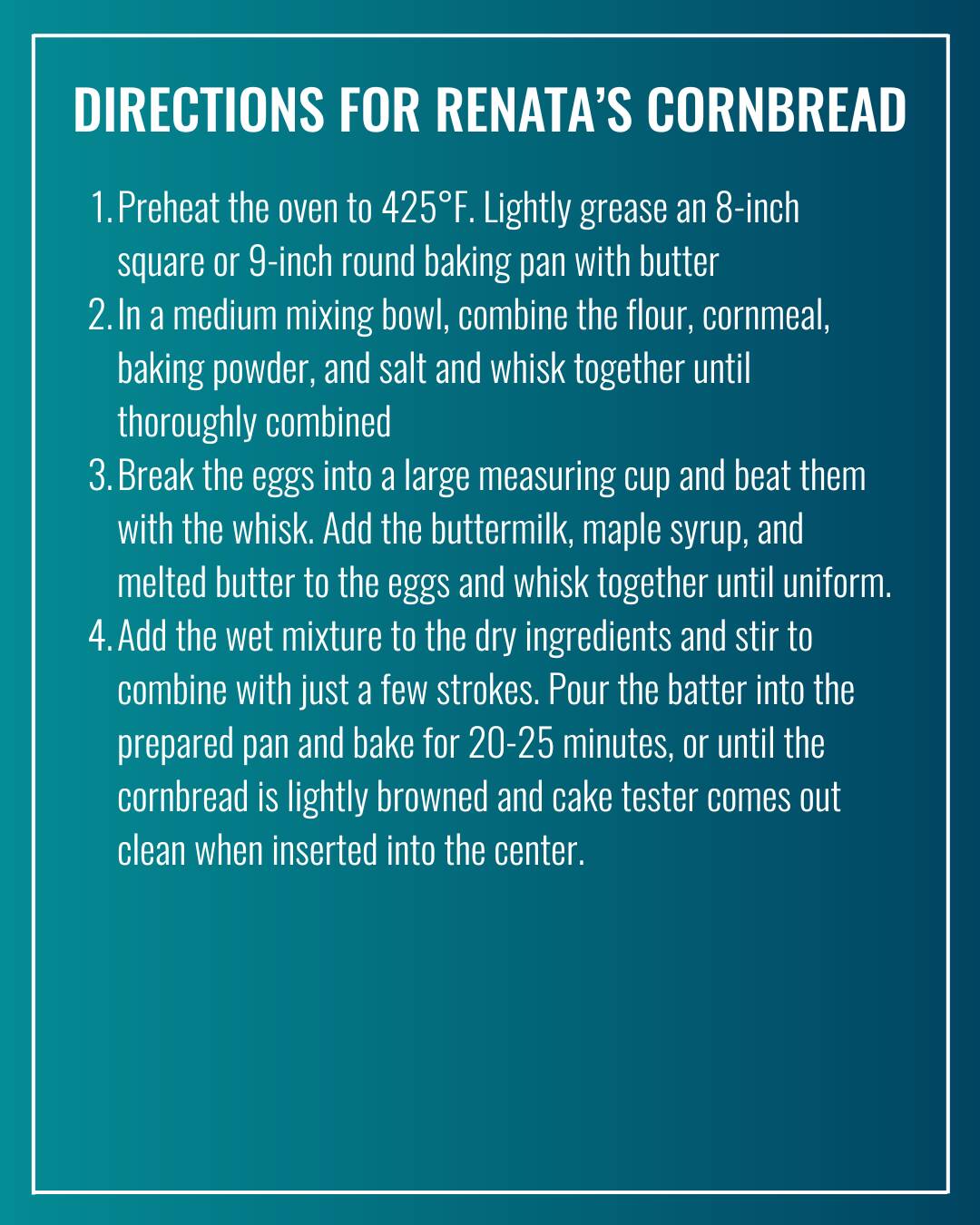 DIRECTIONS FOR RENATA'S CORNBREAD

1. Preheat the oven to 425°F. Lightly grease an 8-inch square or 9-inch round baking pan with butter
2. In a medium mixing bowl, combine the flour, cornmeal, baking powder, and salt and whisk together until thoroughly combined
3. Break the eggs into a large measuring cup and beat them with the whisk. Add the buttermilk, maple syrup, and melted butter to the eggs and whisk together until uniform.
4. Add the wet mixture to the dry ingredients and stir to combine with just a few strokes. Pour the batter into the prepared pan and bake for 20-25 minutes, or until the cornbread is lightly browned and cake tester comes out clean when inserted into the center.